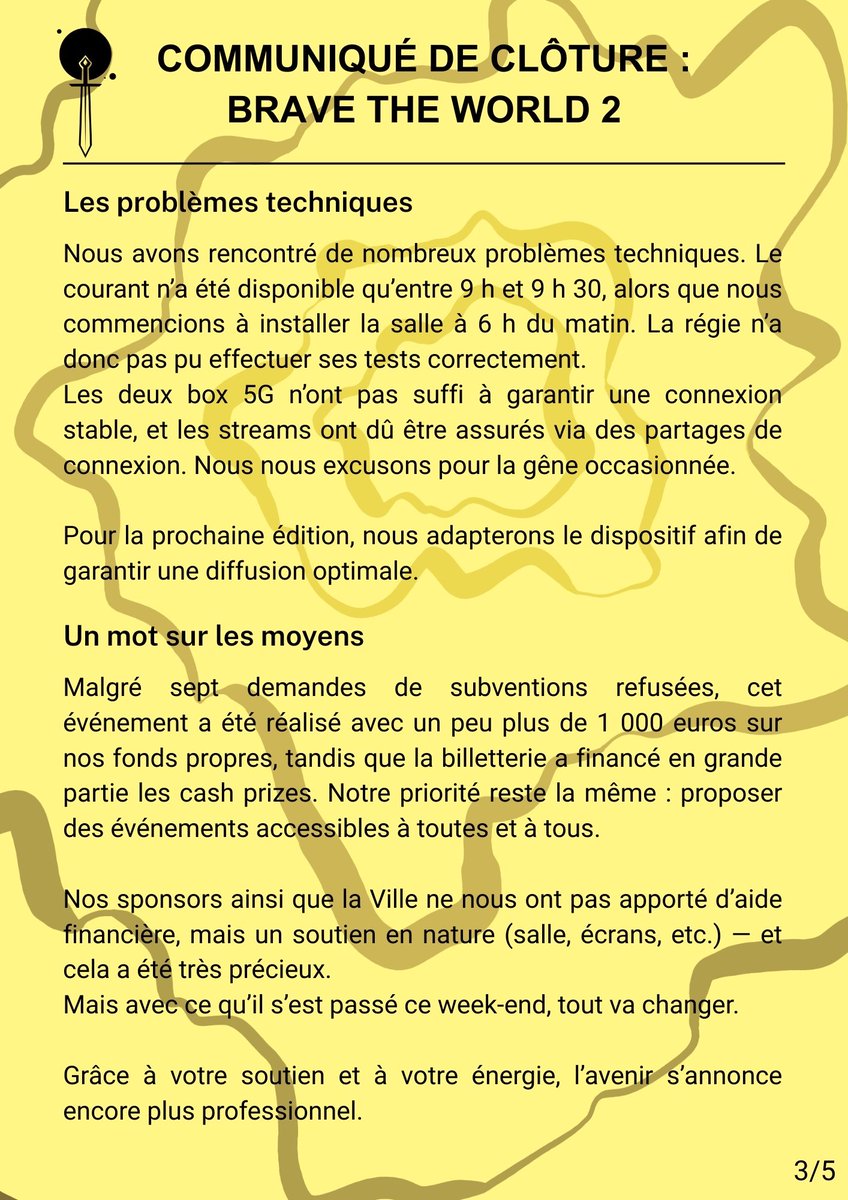 COMMUNIQUÉ DE CLÔTURE :
BRAVE THE WORLD 2

Les problèmes techniques

Nous avons rencontré de nombreux problèmes techniques. Le courant n'a été disponible qu'entre 9 h et 9 h 30, alors que nous commencions à installer la salle à 6 h du matin. La régie n'a donc pas pu effectuer ses tests correctement.
Les deux box 5G n'ont pas suffi à garantir une connexion stable, et les streams ont dû être assurés via des partages de connexion. Nous nous excusons pour la gêne occasionnée.

Pour la prochaine édition, nous adapterons le dispositif afin de garantir une diffusion optimale.

Un mot sur les moyens

Malgré sept demandes de subventions refusées, cet événement a été réalisé avec un peu plus de 1 000 euros sur nos fonds propres, tandis que la billetterie a financé en grande partie les cash prizes. Notre priorité reste la même : proposer des événements accessibles à toutes et à tous.

Nos sponsors ainsi que la Ville ne nous ont pas apporté d'aide financière, mais un soutien en nature (salle, écrans, etc.) — et cela a été très précieux.
Mais avec ce qu'il s'est passé ce week-end, tout va changer.

Grâce à votre soutien et à votre énergie, l'avenir s'annonce encore plus professionnel.

3/5